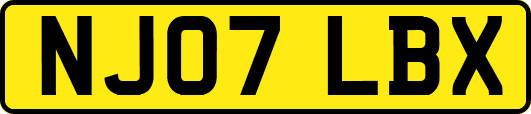 NJ07 LBX